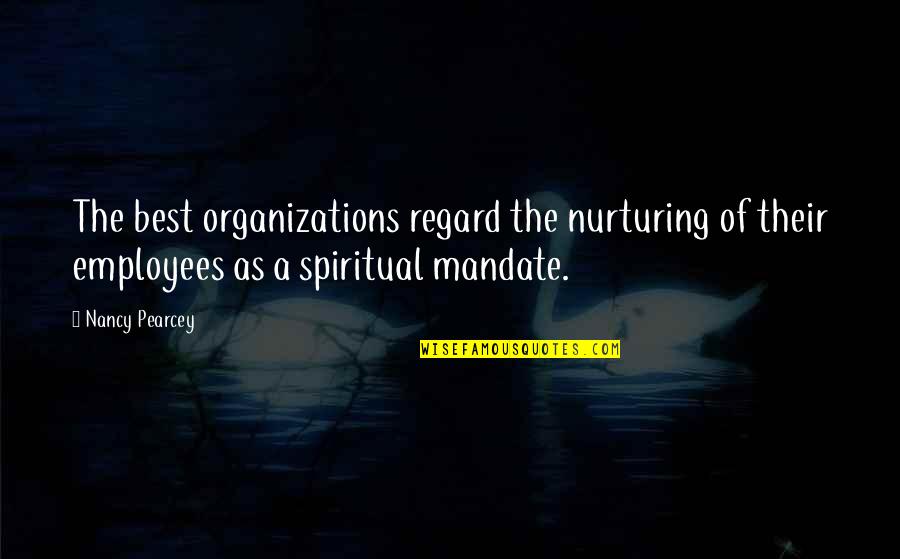 The best organizations regard the nurturing of their employees as a spiritual mandate.

Nancy Pearcey

WISEFAMOUSQUOTES.COM